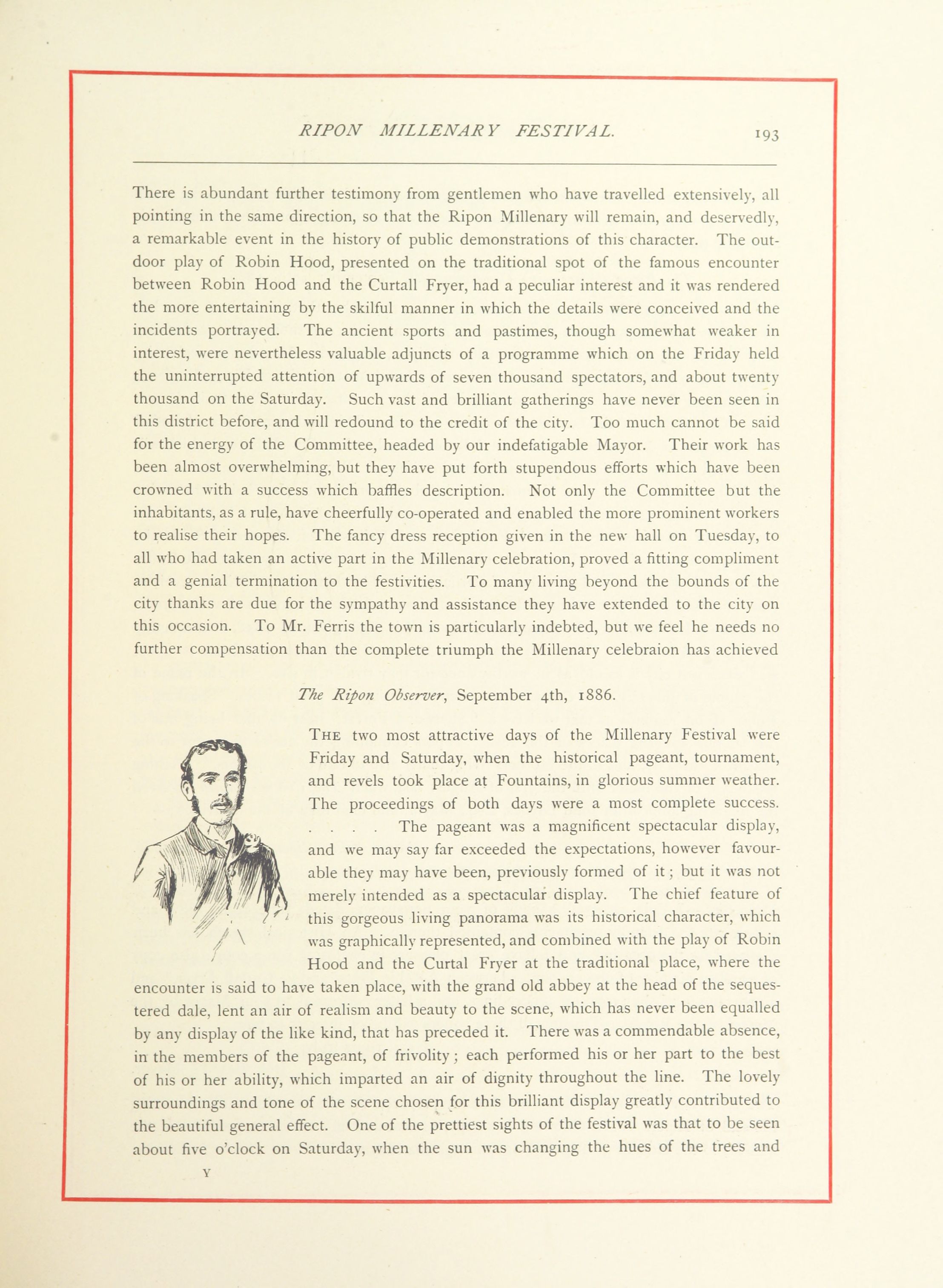 RIPON MILLENARY FESTIVAL. 193

There is abundant further testimony from gentlemen who have travelled extensively, all pointing in the same direction, so that the Ripon Millenary will remain, and deservedly, a remarkable event in the history of public demonstrations of this character. The outdoor play of Robin Hood, presented on the traditional spot of the famous encounter between Robin Hood and the Curtall Fryer, had a peculiar interest and it was rendered the more entertaining by the skilful manner in which the details were conceived and the incidents portrayed. The ancient sports and pastimes, though somewhat weaker in interest, were nevertheless valuable adjuncts of a programme which on the Friday held the uninterrupted attention of upwards of seven thousand spectators, and about twenty thousand on the Saturday. Such vast and brilliant gatherings have never been seen in this district before, and will redound to the credit of the city. Too much cannot be said for the energy of the Committee, headed by our indefatigable Mayor. Their work has been almost overwhelming, but they have put forth stupendous efforts which have been crowned with a success which baffles description. Not only the Committee but the inhabitants, as a rule, have cheerfully co-operated and enabled the more prominent workers to realise their hopes. The fancy dress reception given in the new hall on Tuesday, to all who had taken an active part in the Millenary celebration, proved a fitting compliment and a genial termination to the festivities. To many living beyond the bounds of the city thanks are due for the sympathy and assistance they have extended to the city on this occasion. To Mr. Ferris the town is particularly indebted, but we feel he needs no further compensation than the complete triumph the Millenary celebraion has achieved

The Ripon Observer, September 4th, 1886.

THE two most attractive days of the Millenary Festival were Friday and Saturday, when the historical pageant, tournament, and revels took place at Fountains, in glorious summer weather. The proceedings of both days were a most complete success. . . . . The pageant was a magnificent spectacular display, and we may say far exceeded the expectations, however favourable they may have been, previously formed of it; but it was not merely intended as a spectacular display. The chief feature of this gorgeous living panorama was its historical character, which was graphically represented, and combined with the play of Robin Hood and the Curtal Fryer at the traditional place, where the encounter is said to have taken place, with the grand old abbey at the head of the sequestered dale, lent an air of realism and beauty to the scene, which has never been equalled by any display of the like kind, that has preceded it. There was a commendable absence, in the members of the pageant, of frivolity; each performed his or her part to the best of his or her ability, which imparted an air of dignity throughout the line. The lovely surroundings and tone of the scene chosen for this brilliant display greatly contributed to the beautiful general effect. One of the prettiest sights of the festival was that to be seen about five o'clock on Saturday, when the sun was changing the hues of the trees and

Y